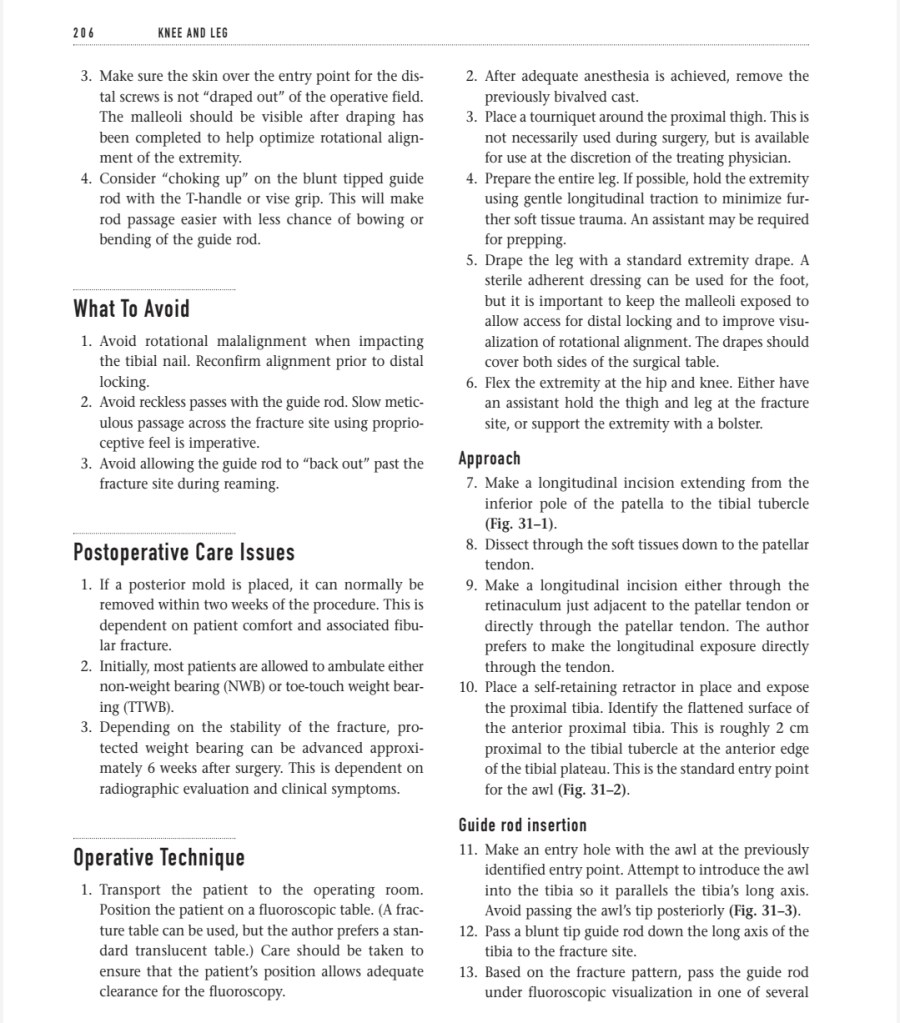 206 KNEE AND LEG

3. Make sure the skin over the entry point for the distal screws is not "draped out" of the operative field. The malleoli should be visible after draping has been completed to help optimize rotational alignment of the extremity.
4. Consider "choking up" on the blunt tipped guide rod with the T-handle or vise grip. This will make rod passage easier with less chance of bowing or bending of the guide rod.

What To Avoid

1. Avoid rotational malalignment when impacting the tibial nail. Reconfirm alignment prior to distal locking.
2. Avoid reckless passes with the guide rod. Slow meticulous passage across the fracture site using proprioceptive feel is imperative.
3. Avoid allowing the guide rod to "back out" past the fracture site during reaming.

Postoperative Care Issues

1. If a posterior mold is placed, it can normally be removed within two weeks of the procedure. This is dependent on patient comfort and associated fibular fracture.
2. Initially, most patients are allowed to ambulate either non-weight bearing (NWB) or toe-touch weight bearing (TTWB).
3. Depending on the stability of the fracture, protected weight bearing can be advanced approximately 6 weeks after surgery. This is dependent on radiographic evaluation and clinical symptoms.

Operative Technique

1. Transport the patient to the operating room. Position the patient on a fluoroscopic table. (A fracture table can be used, but the author prefers a standard translucent table.) Care should be taken to ensure that the patient's position allows adequate clearance for the fluoroscopy.

2. After adequate anesthesia is achieved, remove the previously bivalved cast.
3. Place a tourniquet around the proximal thigh. This is not necessarily used during surgery, but is available for use at the discretion of the treating physician.
4. Prepare the entire leg. If possible, hold the extremity using gentle longitudinal traction to minimize further soft tissue trauma. An assistant may be required for prepping.
5. Drape the leg with a standard extremity drape. A sterile adherent dressing can be used for the foot, but it is important to keep the malleoli exposed to allow access for distal locking and to improve visualization of rotational alignment. The drapes should cover both sides of the surgical table.
6. Flex the extremity at the hip and knee. Either have an assistant hold the thigh and leg at the fracture site, or support the extremity with a bolster.

Approach

7. Make a longitudinal incision extending from the inferior pole of the patella to the tibial tubercle (Fig. 31–1).
8. Dissect through the soft tissues down to the patellar tendon.
9. Make a longitudinal incision either through the retinaculum just adjacent to the patellar tendon or directly through the patellar tendon. The author prefers to make the longitudinal exposure directly through the tendon.
10. Place a self-retaining retractor in place and expose the proximal tibia. Identify the flattened surface of the anterior proximal tibia. This is roughly 2 cm proximal to the tibial tubercle at the anterior edge of the tibial plateau. This is the standard entry point for the awl (Fig. 31–2).

Guide rod insertion

11. Make an entry hole with the awl at the previously identified entry point. Attempt to introduce the awl into the tibia so it parallels the tibia's long axis. Avoid passing the awl's tip posteriorly (Fig. 31–3).
12. Pass a blunt tip guide rod down the long axis of the tibia to the fracture site.
13. Based on the fracture pattern, pass the guide rod under fluoroscopic visualization in one of several